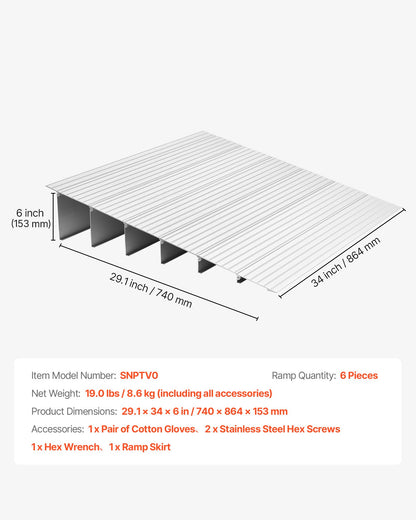 6 inch
(153 mm)

29.1 inch / 740 mm

34 inch / 864 mm

Item Model Number: SNPTV0

Ramp Quantity: 6 Pieces

Net Weight: 19.0 lbs / 8.6 kg (including all accessories)

Product Dimensions: 29.1 × 34 × 6 in / 740 × 864 × 153 mm

Accessories: 1 x Pair of Cotton Gloves、2 x Stainless Steel Hex Screws
1 x Hex Wrench、1 x Ramp Skirt